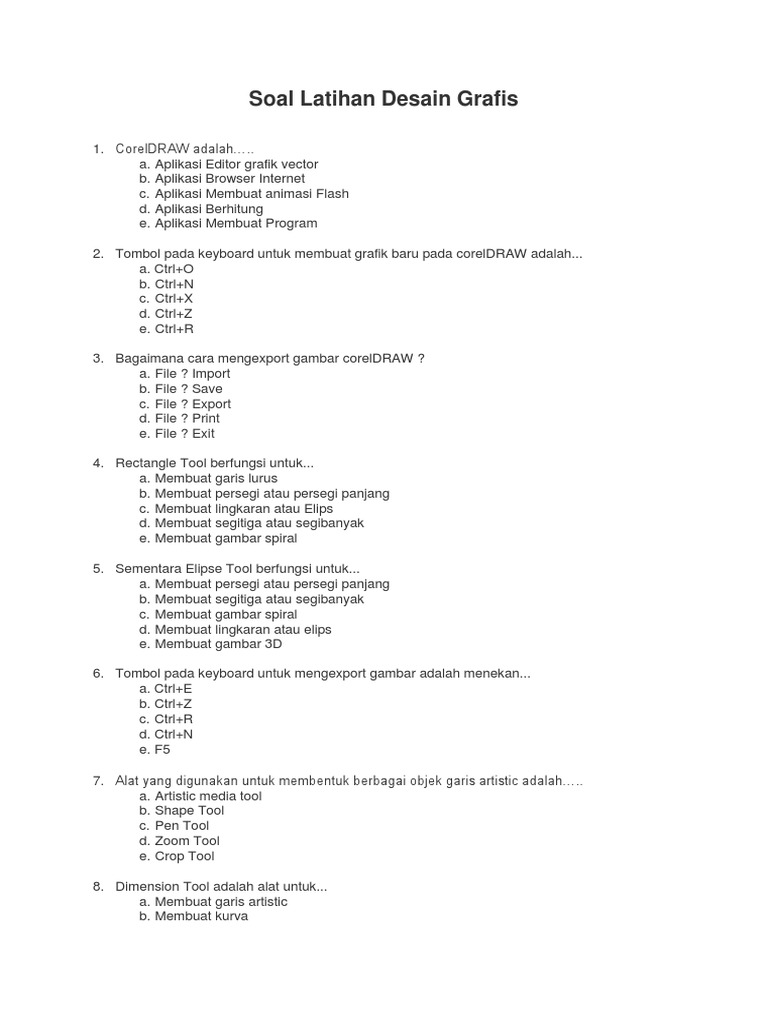 Soal Latihan Desain Grafis

1. CorelDRAW adalah…..
a. Aplikasi Editor grafik vector
b. Aplikasi Browser Internet
c. Aplikasi Membuat animasi Flash
d. Aplikasi Berhitung
e. Aplikasi Membuat Program

2. Tombol pada keyboard untuk membuat grafik baru pada corelDRAW adalah...
a. Ctrl+O
b. Ctrl+N
c. Ctrl+X
d. Ctrl+Z
e. Ctrl+R

3. Bagaimana cara mengexport gambar corelDRAW ?
a. File ? Import
b. File ? Save
c. File ? Export
d. File ? Print
e. File ? Exit

4. Rectangle Tool berfungsi untuk...
a. Membuat garis lurus
b. Membuat persegi atau persegi panjang
c. Membuat lingkaran atau Elips
d. Membuat segitiga atau segibanyak
e. Membuat gambar spiral

5. Sementara Elipse Tool berfungsi untuk...
a. Membuat persegi atau persegi panjang
b. Membuat segitiga atau segibanyak
c. Membuat gambar spiral
d. Membuat lingkaran atau elips
e. Membuat gambar 3D

6. Tombol pada keyboard untuk mengexport gambar adalah menekan...
a. Ctrl+E
b. Ctrl+Z
c. Ctrl+R
d. Ctrl+N
e. F5

7. Alat yang digunakan untuk membentuk berbagai objek garis artistic adalah…..
a. Artistic media tool
b. Shape Tool
c. Pen Tool
d. Zoom Tool
e. Crop Tool

8. Dimension Tool adalah alat untuk...
a. Membuat garis artistic
b. Membuat kurva